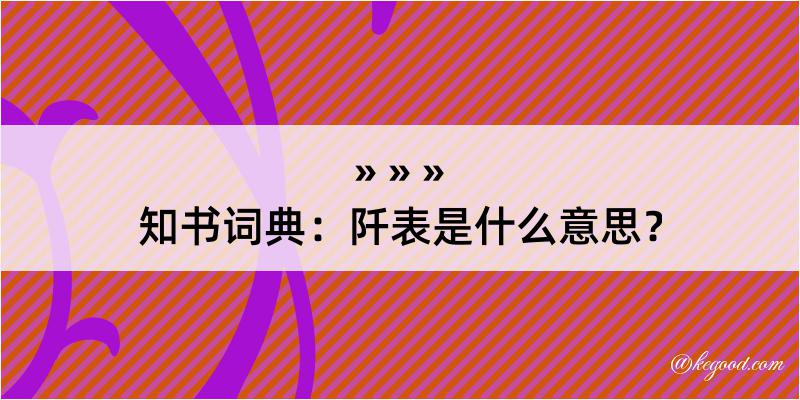 » » »
知书词典：阡表是什么意思？

@kegood.com